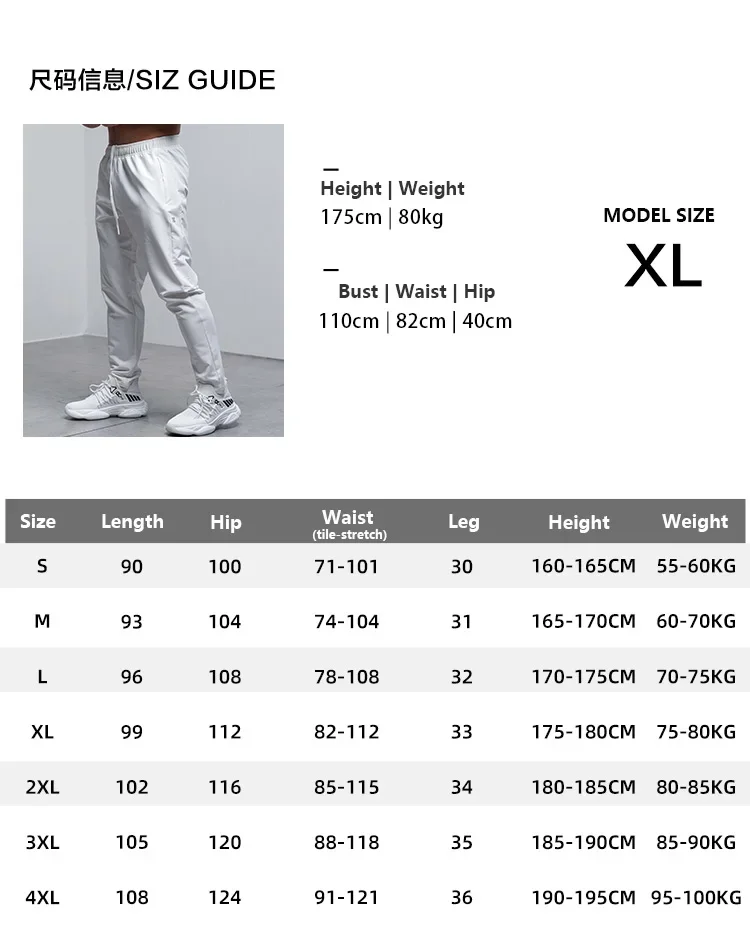 尺码信息/SIZ GUIDE

Height | Weight
175cm | 80kg

Bust | Waist | Hip
110cm | 82cm | 40cm

MODEL SIZE
XL

| Size | Length | Hip | Waist (tile-stretch) | Leg | Height | Weight |
|---|---|---|---|---|---|---|
| S | 90 | 100 | 71-101 | 30 | 160-165CM | 55-60KG |
| M | 93 | 104 | 74-104 | 31 | 165-170CM | 60-70KG |
| L | 96 | 108 | 78-108 | 32 | 170-175CM | 70-75KG |
| XL | 99 | 112 | 82-112 | 33 | 175-180CM | 75-80KG |
| 2XL | 102 | 116 | 85-115 | 34 | 180-185CM | 80-85KG |
| 3XL | 105 | 120 | 88-118 | 35 | 185-190CM | 85-90KG |
| 4XL | 108 | 124 | 91-121 | 36 | 190-195CM | 95-100KG |